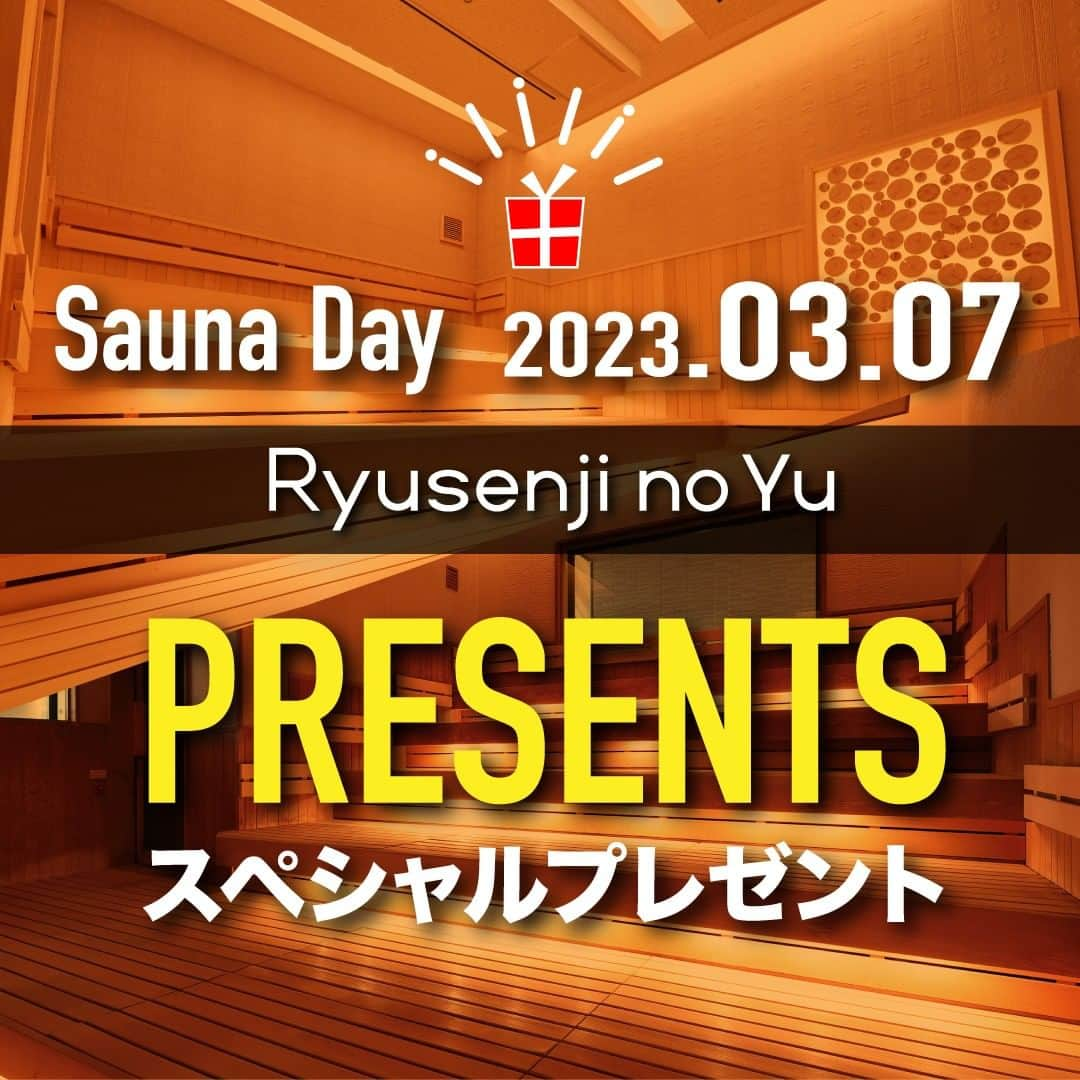 Sauna Day 2023.03.07

Ryusenji no Yu

PRESENTS
スペシャルプレゼント